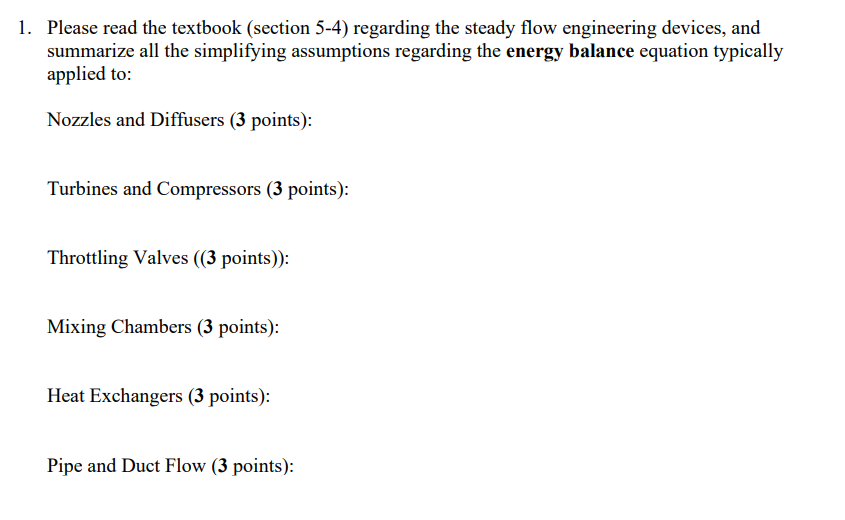 1. Please read the textbook (section 5-4) regarding the steady flow engineering devices, and summarize all the simplifying assumptions regarding the energy balance equation typically applied to:

Nozzles and Diffusers (3 points):

Turbines and Compressors (3 points):

Throttling Valves ((3 points)):

Mixing Chambers (3 points):

Heat Exchangers (3 points):

Pipe and Duct Flow (3 points):